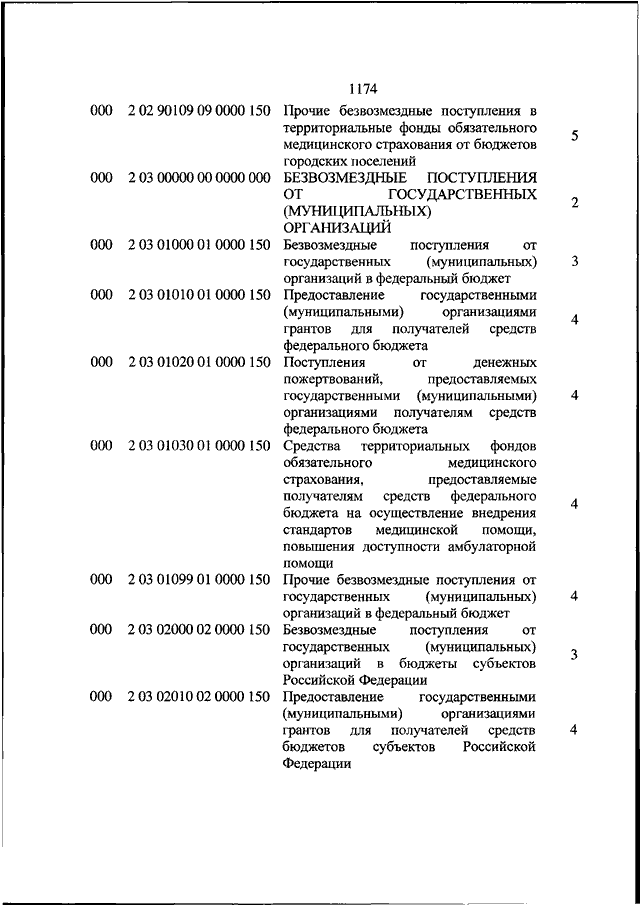 1174

| | | | |
|---|---|---|---|
| 000 | 2 02 90109 09 0000 150 | Прочие безвозмездные поступления в территориальные фонды обязательного медицинского страхования от бюджетов городских поселений | 5 |
| 000 | 2 03 00000 00 0000 000 | БЕЗВОЗМЕЗДНЫЕ ПОСТУПЛЕНИЯ ОТ ГОСУДАРСТВЕННЫХ (МУНИЦИПАЛЬНЫХ) ОРГАНИЗАЦИЙ | 2 |
| 000 | 2 03 01000 01 0000 150 | Безвозмездные поступления от государственных (муниципальных) организаций в федеральный бюджет | 3 |
| 000 | 2 03 01010 01 0000 150 | Предоставление государственными (муниципальными) организациями грантов для получателей средств федерального бюджета | 4 |
| 000 | 2 03 01020 01 0000 150 | Поступления от денежных пожертвований, предоставляемых государственными (муниципальными) организациями получателям средств федерального бюджета | 4 |
| 000 | 2 03 01030 01 0000 150 | Средства территориальных фондов обязательного медицинского страхования, предоставляемые получателям средств федерального бюджета на осуществление внедрения стандартов медицинской помощи, повышения доступности амбулаторной помощи | 4 |
| 000 | 2 03 01099 01 0000 150 | Прочие безвозмездные поступления от государственных (муниципальных) организаций в федеральный бюджет | 4 |
| 000 | 2 03 02000 02 0000 150 | Безвозмездные поступления от государственных (муниципальных) организаций в бюджеты субъектов Российской Федерации | 3 |
| 000 | 2 03 02010 02 0000 150 | Предоставление государственными (муниципальными) организациями грантов для получателей средств бюджетов субъектов Российской Федерации | 4 |